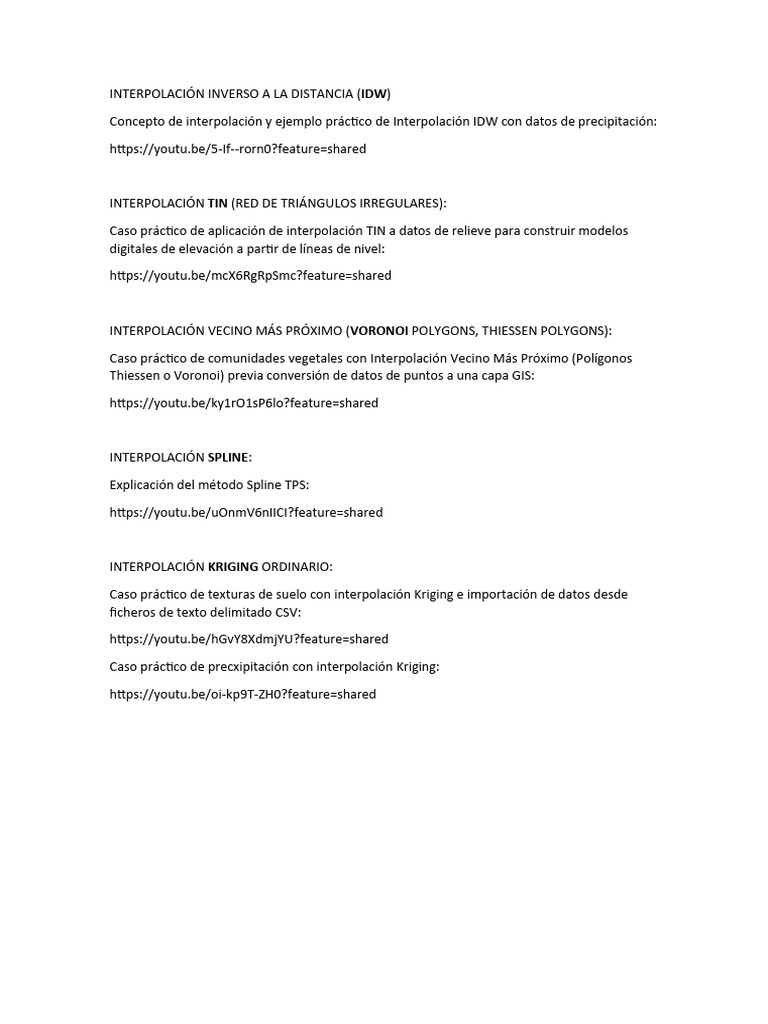 INTERPOLACIÓN INVERSO A LA DISTANCIA (IDW)

Concepto de interpolación y ejemplo práctico de Interpolación IDW con datos de precipitación:

https://youtu.be/5-If--rorn0?feature=shared

INTERPOLACIÓN TIN (RED DE TRIÁNGULOS IRREGULARES):

Caso práctico de aplicación de interpolación TIN a datos de relieve para construir modelos digitales de elevación a partir de líneas de nivel:

https://youtu.be/mcX6RgRpSmc?feature=shared

INTERPOLACIÓN VECINO MÁS PRÓXIMO (VORONOI POLYGONS, THIESSEN POLYGONS):

Caso práctico de comunidades vegetales con Interpolación Vecino Más Próximo (Polígonos Thiessen o Voronoi) previa conversión de datos de puntos a una capa GIS:

https://youtu.be/ky1rO1sP6lo?feature=shared

INTERPOLACIÓN SPLINE:

Explicación del método Spline TPS:

https://youtu.be/uOnmV6nIICI?feature=shared

INTERPOLACIÓN KRIGING ORDINARIO:

Caso práctico de texturas de suelo con interpolación Kriging e importación de datos desde ficheros de texto delimitado CSV:

https://youtu.be/hGvY8XdmjYU?feature=shared

Caso práctico de precxipitación con interpolación Kriging:

https://youtu.be/oi-kp9T-ZH0?feature=shared